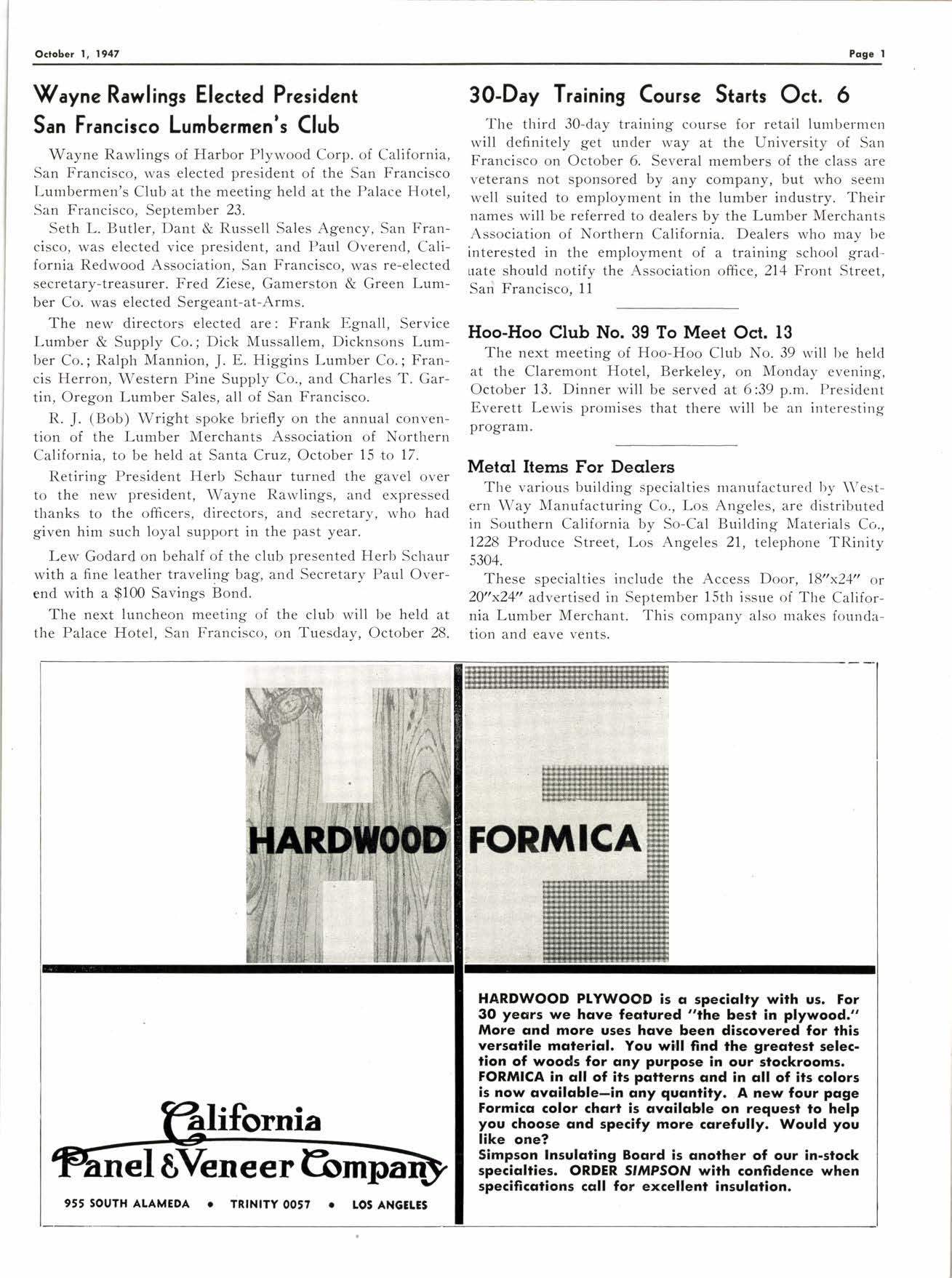 October 1, 1947

Page 1

Wayne Rawlings Elected President San Francisco Lumbermen's Club

Wayne Rawlings of Harbor Plywood Corp. of California, San Francisco, was elected president of the San Francisco Lumbermen's Club at the meeting held at the Palace Hotel, San Francisco, September 23.

Seth L. Butler, Dant & Russell Sales Agency, San Francisco, was elected vice president, and Paul Overend, California Redwood Association, San Francisco, was re-elected secretary-treasurer. Fred Ziese, Gamerston & Green Lumber Co. was elected Sergeant-at-Arms.

The new directors elected are: Frank Egnall, Service Lumber & Supply Co.; Dick Mussallem, Dicknsons Lumber Co.; Ralph Mannion, J. E. Higgins Lumber Co.; Francis Herron, Western Pine Supply Co., and Charles T. Gartin, Oregon Lumber Sales, all of San Francisco.

R. J. (Bob) Wright spoke briefly on the annual convention of the Lumber Merchants Association of Northern California, to be held at Santa Cruz, October 15 to 17.

Retiring President Herb Schaur turned the gavel over to the new president, Wayne Rawlings, and expressed thanks to the officers, directors, and secretary, who had given him such loyal support in the past year.

Lew Godard on behalf of the club presented Herb Schaur with a fine leather traveling bag, and Secretary Paul Overend with a $100 Savings Bond.

The next luncheon meeting of the club will be held at the Palace Hotel, San Francisco, on Tuesday, October 28.

30-Day Training Course Starts Oct. 6

The third 30-day training course for retail lumbermen will definitely get under way at the University of San Francisco on October 6. Several members of the class are veterans not sponsored by any company, but who seem well suited to employment in the lumber industry. Their names will be referred to dealers by the Lumber Merchants Association of Northern California. Dealers who may be interested in the employment of a training school graduate should notify the Association office, 214 Front Street, San Francisco, 11

Hoo-Hoo Club No. 39 To Meet Oct. 13

The next meeting of Hoo-Hoo Club No. 39 will be held at the Claremont Hotel, Berkeley, on Monday evening, October 13. Dinner will be served at 6:39 p.m. President Everett Lewis promises that there will be an interesting program.

Metal Items For Dealers

The various building specialties manufactured by Western Way Manufacturing Co., Los Angeles, are distributed in Southern California by So-Cal Building Materials Co., 1228 Produce Street, Los Angeles 21, telephone TRinity 5304.

These specialties include the Access Door, 18"x24" or 20"x24" advertised in September 15th issue of The California Lumber Merchant. This company also makes foundation and eave vents.

HARDWOOD FORMICA

California Panel & Veneer Company

955 SOUTH ALAMEDA • TRINITY 0057 • LOS ANGELES

HARDWOOD PLYWOOD is a specialty with us. For 30 years we have featured "the best in plywood." More and more uses have been discovered for this versatile material. You will find the greatest selection of woods for any purpose in our stockrooms. FORMICA in all of its patterns and in all of its colors is now available—in any quantity. A new four page Formica color chart is available on request to help you choose and specify more carefully. Would you like one?
Simpson Insulating Board is another of our in-stock specialties. ORDER SIMPSON with confidence when specifications call for excellent insulation.